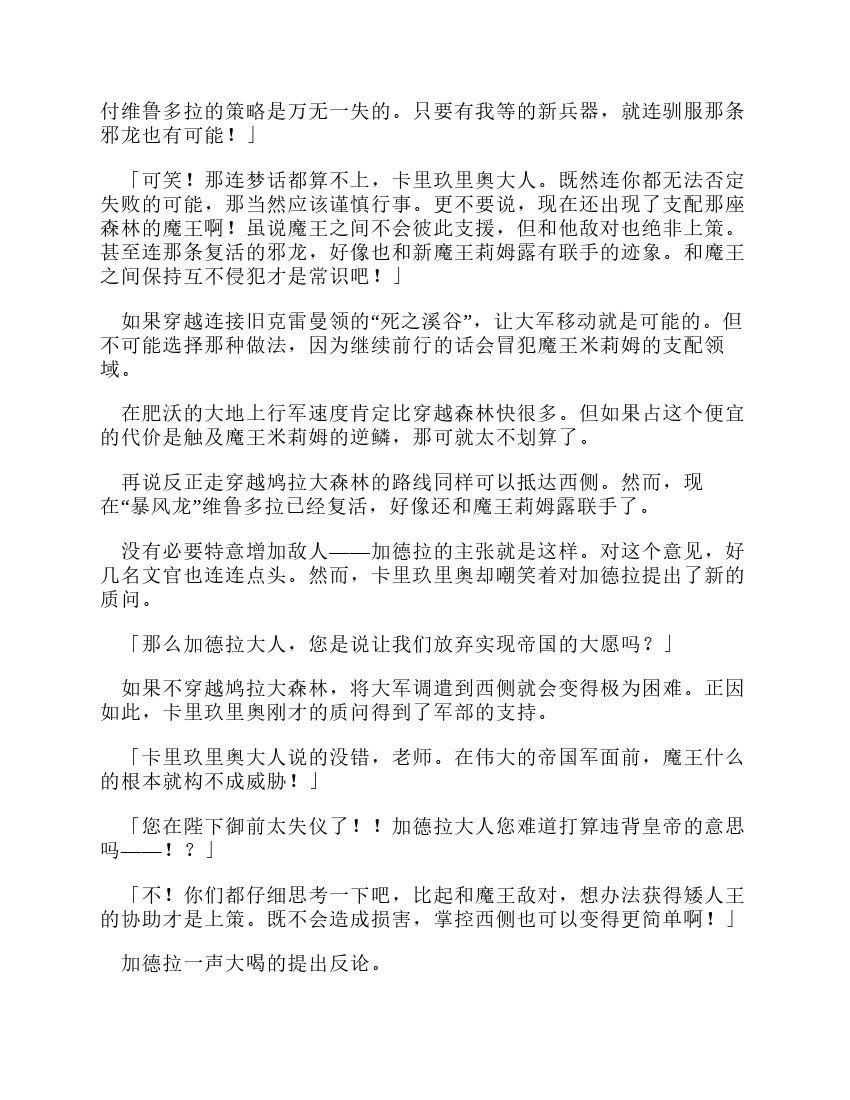 付维鲁多拉的策略是万无一失的。只要有我等的新兵器，就连驯服那条邪龙也有可能！」

「可笑！那连梦话都算不上，卡里玖里奥大人。既然连你都无法否定失败的可能，那当然应该谨慎行事。更不要说，现在还出现了支配那座森林的魔王啊！虽说魔王之间不会彼此支援，但和他敌对也绝非上策。甚至连那条复活的邪龙，好像也和新魔王莉姆露有联手的迹象。和魔王之间保持互不侵犯才是常识吧！」

如果穿越连接旧克雷曼领的“死之溪谷”，让大军移动就是可能的。但不可能选择那种做法，因为继续前行的话会冒犯魔王米莉姆的支配领域。

在肥沃的大地上行军速度肯定比穿越森林快很多。但如果占这个便宜的代价是触及魔王米莉姆的逆鳞，那可就太不划算了。

再说反正走穿越鸠拉大森林的路线同样可以抵达西侧。然而，现在“暴风龙”维鲁多拉已经复活，好像还和魔王莉姆露联手了。

没有必要特意增加敌人——加德拉的主张就是这样。对这个意见，好几名文官也连连点头。然而，卡里玖里奥却嘲笑着对加德拉提出了新的质问。

「那么加德拉大人，您是说让我们放弃实现帝国的大愿吗？」

如果不穿越鸠拉大森林，将大军调遣到西侧就会变得极为困难。正因如此，卡里玖里奥刚才的质问得到了军部的支持。

「卡里玖里奥大人说的没错，老师。在伟大的帝国军面前，魔王什么的根本就构不成威胁！」

「您在陛下御前太失仪了！！加德拉大人您难道打算违背皇帝的意思吗——！？」

「不！你们都仔细思考一下吧，比起和魔王敌对，想办法获得矮人王的协助才是上策。既不会造成损害，掌控西侧也可以变得更简单啊！」

加德拉一声大喝的提出反论。